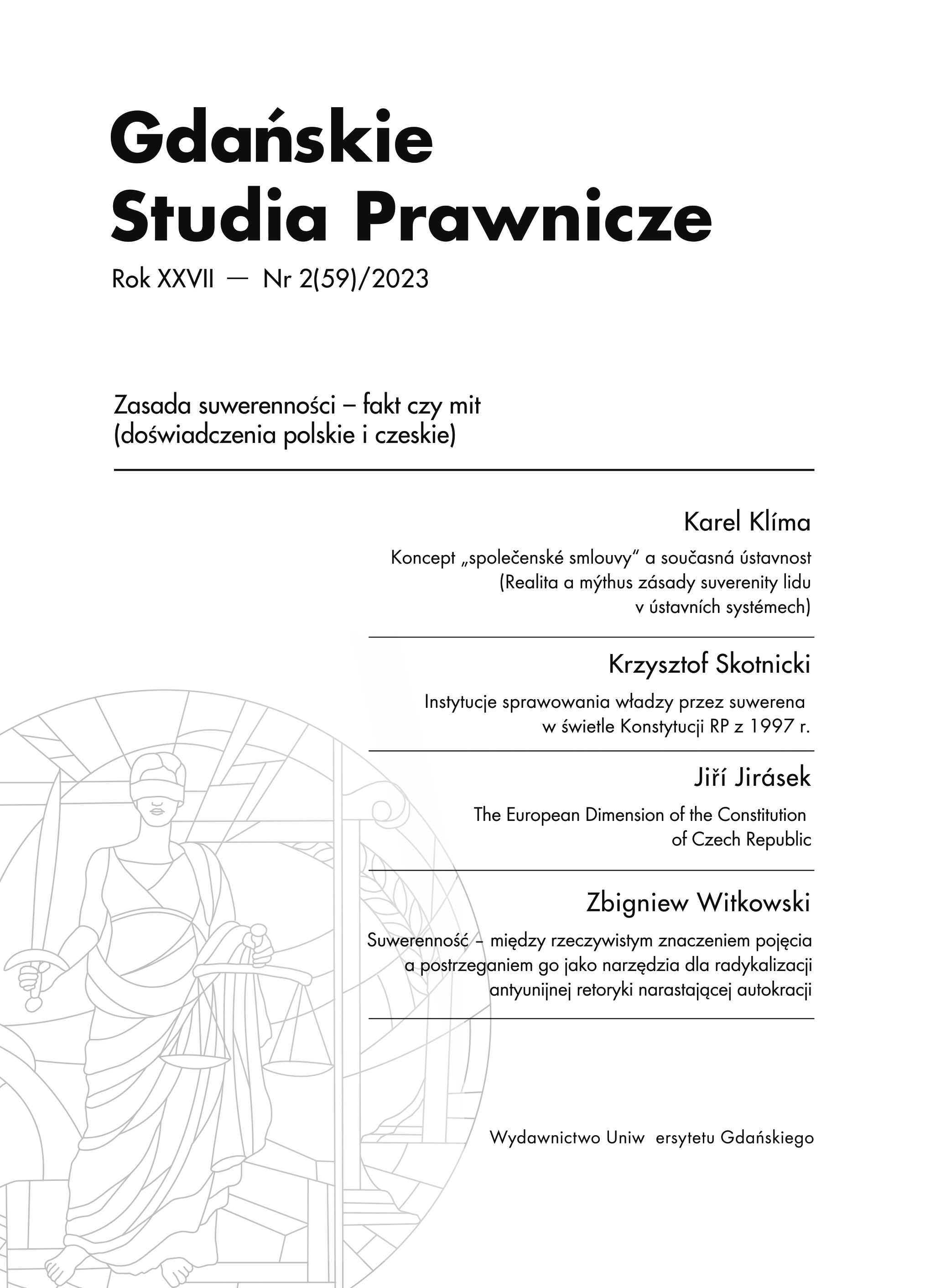 Gdańskie Studia Prawnicze

Rok XXVII — Nr 2(59)/2023

Zasada suwerenności – fakt czy mit (doświadczenia polskie i czeskie)

Karel Klíma

Koncept „společenské smlouvy" a současná ústavnost (Realita a mýthus zásady suverenity lidu v ústavních systémech)

Krzysztof Skotnicki

Instytucje sprawowania władzy przez suwerena w świetle Konstytucji RP z 1997 r.

Jiří Jirásek

The European Dimension of the Constitution of Czech Republic

Zbigniew Witkowski

Suwerenność – między rzeczywistym znaczeniem pojęcia a postrzeganiem go jako narzędzia dla radykalizacji antyunijnej retoryki narastającej autokracji

Wydawnictwo Uniw ersytetu Gdańskiego